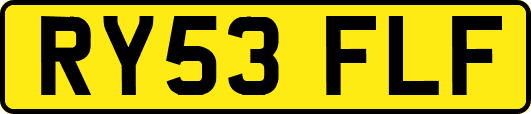 RY53 FLF